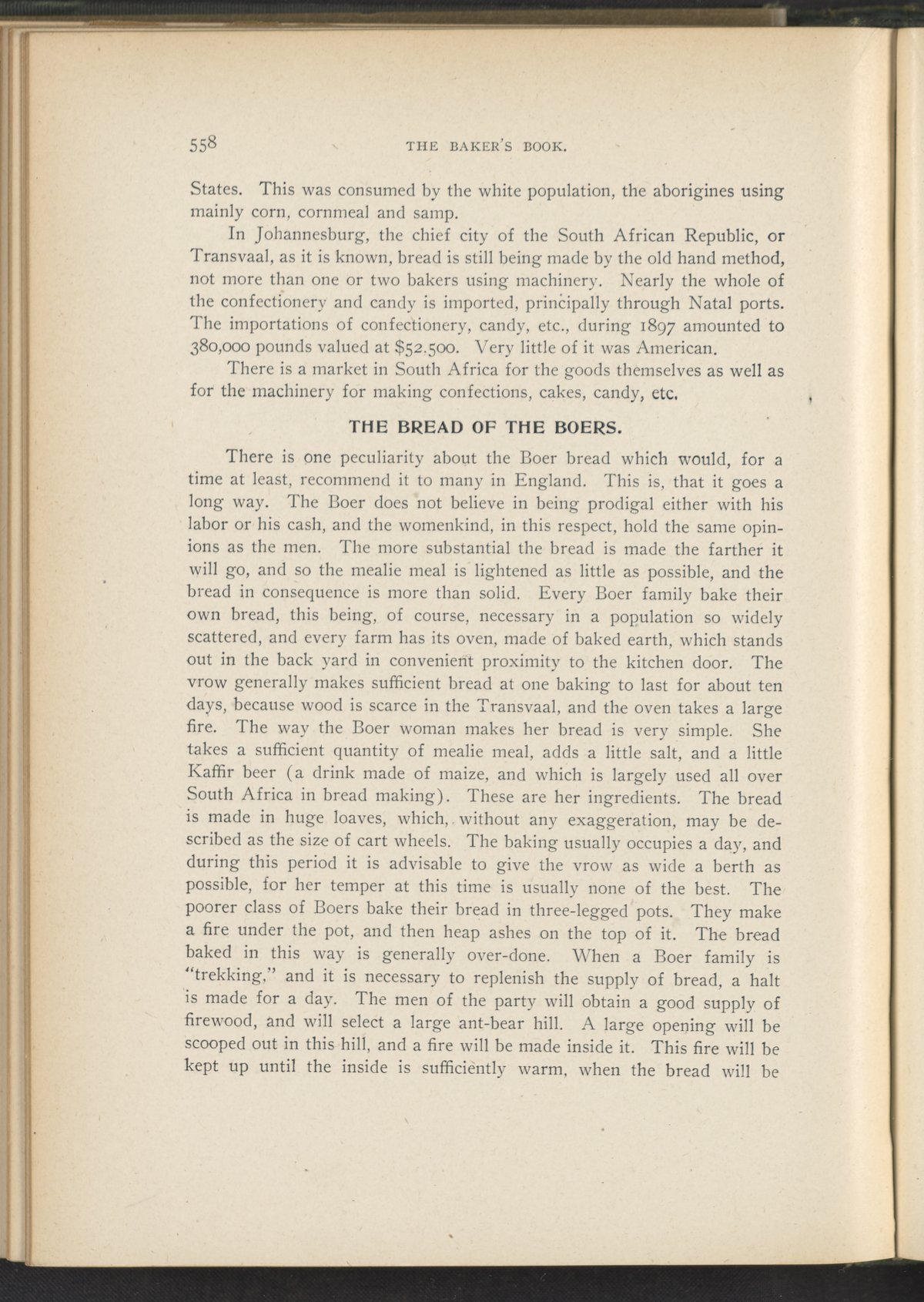 558 THE BAKER'S BOOK.

States. This was consumed by the white population, the aborigines using mainly corn, cornmeal and samp.

In Johannesburg, the chief city of the South African Republic, or Transvaal, as it is known, bread is still being made by the old hand method, not more than one or two bakers using machinery. Nearly the whole of the confectionery and candy is imported, principally through Natal ports. The importations of confectionery, candy, etc., during 1897 amounted to 380,000 pounds valued at $52.500. Very little of it was American.

There is a market in South Africa for the goods themselves as well as for the machinery for making confections, cakes, candy, etc.

THE BREAD OF THE BOERS.

There is one peculiarity about the Boer bread which would, for a time at least, recommend it to many in England. This is, that it goes a long way. The Boer does not believe in being prodigal either with his labor or his cash, and the womenkind, in this respect, hold the same opinions as the men. The more substantial the bread is made the farther it will go, and so the mealie meal is lightened as little as possible, and the bread in consequence is more than solid. Every Boer family bake their own bread, this being, of course, necessary in a population so widely scattered, and every farm has its oven, made of baked earth, which stands out in the back yard in convenient proximity to the kitchen door. The vrow generally makes sufficient bread at one baking to last for about ten days, because wood is scarce in the Transvaal, and the oven takes a large fire. The way the Boer woman makes her bread is very simple. She takes a sufficient quantity of mealie meal, adds a little salt, and a little Kaffir beer (a drink made of maize, and which is largely used all over South Africa in bread making). These are her ingredients. The bread is made in huge loaves, which, without any exaggeration, may be described as the size of cart wheels. The baking usually occupies a day, and during this period it is advisable to give the vrow as wide a berth as possible, for her temper at this time is usually none of the best. The poorer class of Boers bake their bread in three-legged pots. They make a fire under the pot, and then heap ashes on the top of it. The bread baked in this way is generally over-done. When a Boer family is "trekking," and it is necessary to replenish the supply of bread, a halt is made for a day. The men of the party will obtain a good supply of firewood, and will select a large ant-bear hill. A large opening will be scooped out in this hill, and a fire will be made inside it. This fire will be kept up until the inside is sufficiently warm, when the bread will be